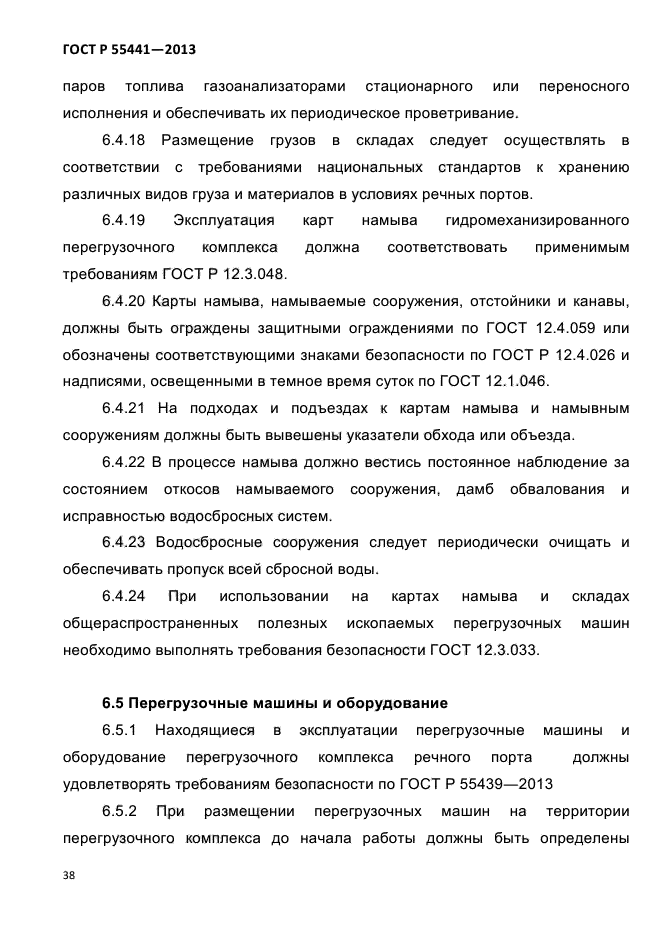 ГОСТ Р 55441—2013

паров топлива газоанализаторами стационарного или переносного исполнения и обеспечивать их периодическое проветривание.

6.4.18 Размещение грузов в складах следует осуществлять в соответствии с требованиями национальных стандартов к хранению различных видов груза и материалов в условиях речных портов.

6.4.19 Эксплуатация карт намыва гидромеханизированного перегрузочного комплекса должна соответствовать применимым требованиям ГОСТ Р 12.3.048.

6.4.20 Карты намыва, намываемые сооружения, отстойники и канавы, должны быть ограждены защитными ограждениями по ГОСТ 12.4.059 или обозначены соответствующими знаками безопасности по ГОСТ Р 12.4.026 и надписями, освещенными в темное время суток по ГОСТ 12.1.046.

6.4.21 На подходах и подъездах к картам намыва и намывным сооружениям должны быть вывешены указатели обхода или объезда.

6.4.22 В процессе намыва должно вестись постоянное наблюдение за состоянием откосов намываемого сооружения, дамб обвалования и исправностью водосбросных систем.

6.4.23 Водосбросные сооружения следует периодически очищать и обеспечивать пропуск всей сбросной воды.

6.4.24 При использовании на картах намыва и складах общераспространенных полезных ископаемых перегрузочных машин необходимо выполнять требования безопасности ГОСТ 12.3.033.

6.5 Перегрузочные машины и оборудование

6.5.1 Находящиеся в эксплуатации перегрузочные машины и оборудование перегрузочного комплекса речного порта должны удовлетворять требованиям безопасности по ГОСТ Р 55439—2013

6.5.2 При размещении перегрузочных машин на территории перегрузочного комплекса до начала работы должны быть определены

38